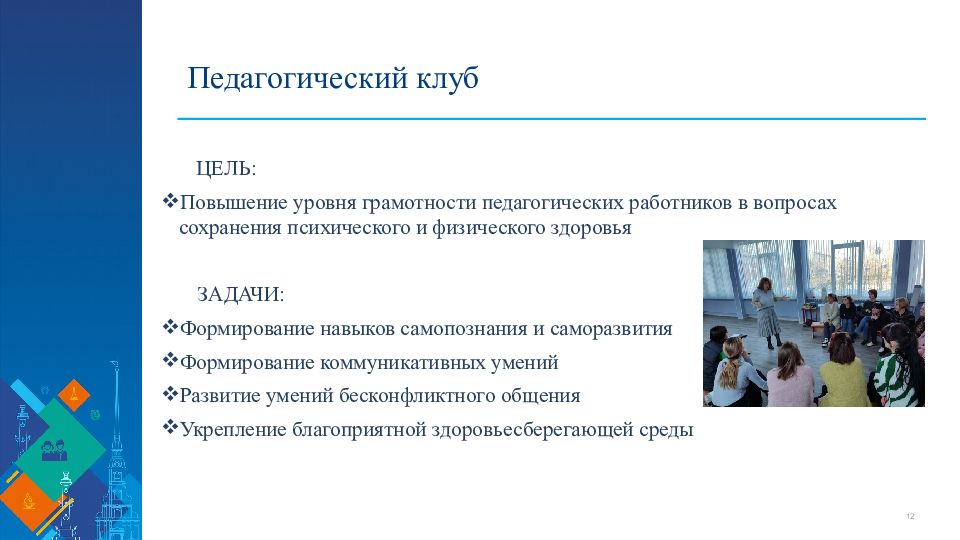 Педагогический клуб

ЦЕЛЬ:

❖Повышение уровня грамотности педагогических работников в вопросах сохранения психического и физического здоровья

ЗАДАЧИ:

❖Формирование навыков самопознания и саморазвития

❖Формирование коммуникативных умений

❖Развитие умений бесконфликтного общения

❖Укрепление благоприятной здоровьесберегающей среды

12